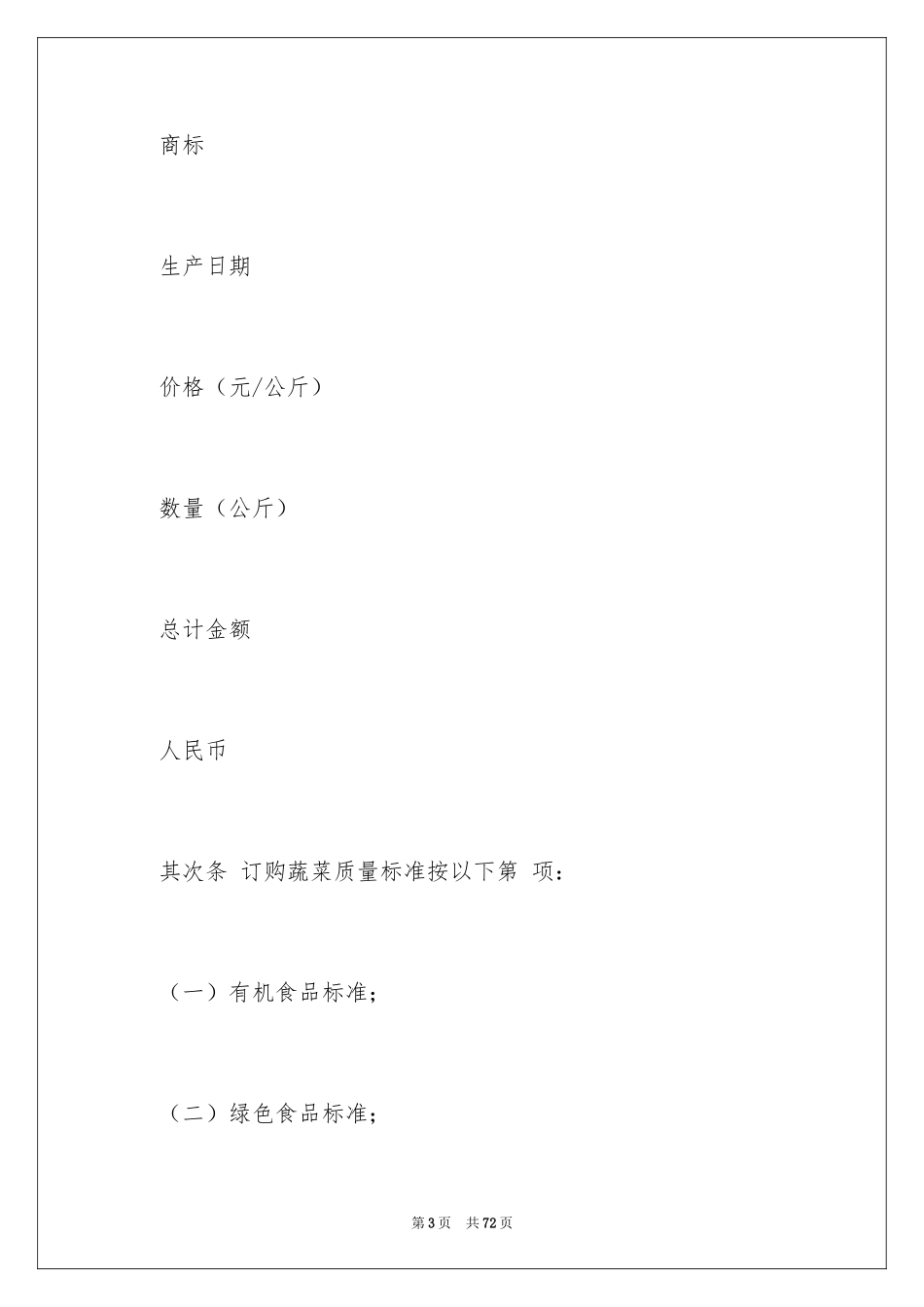 商标

生产日期

价格（元/公斤）

数量（公斤）

总计金额

人民币

其次条 订购蔬菜质量标准按以下第 项：

（一）有机食品标准；

（二）绿色食品标准；

第 3 页 共 72 页